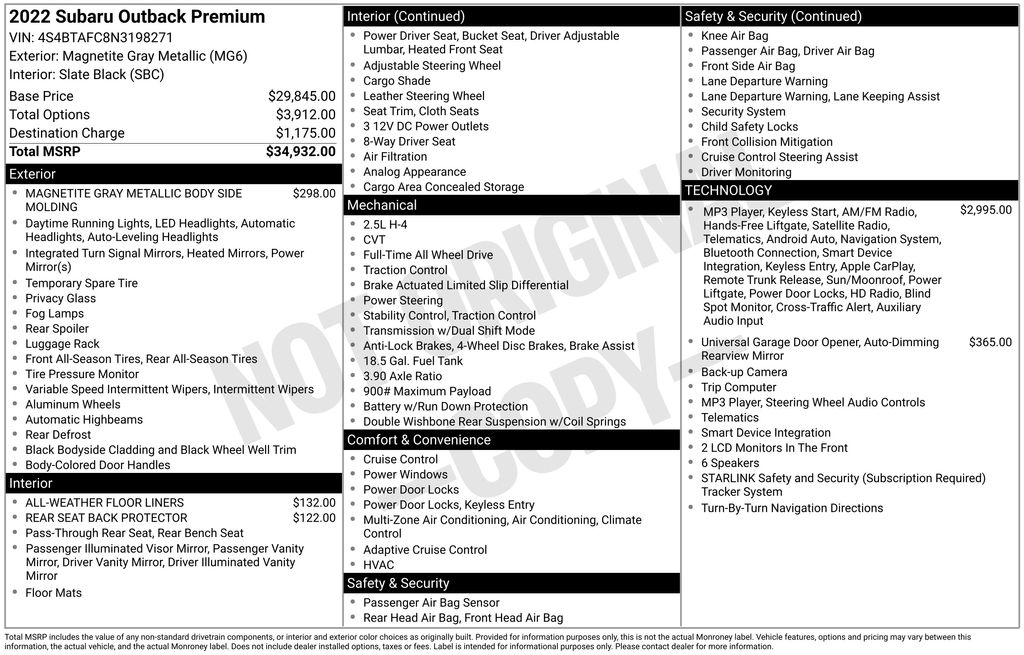 2022 Subaru Outback Premium
VIN: 4S4BTAFC8N3198271
Exterior: Magnetite Gray Metallic (MG6)
Interior: Slate Black (SBC)

| | |
|---|---|
| Base Price | $29,845.00 |
| Total Options | $3,912.00 |
| Destination Charge | $1,175.00 |
| Total MSRP | $34,932.00 |

Exterior
- MAGNETITE GRAY METALLIC BODY SIDE MOLDING $298.00
- Daytime Running Lights, LED Headlights, Automatic Headlights, Auto-Leveling Headlights
- Integrated Turn Signal Mirrors, Heated Mirrors, Power Mirror(s)
- Temporary Spare Tire
- Privacy Glass
- Fog Lamps
- Rear Spoiler
- Luggage Rack
- Front All-Season Tires, Rear All-Season Tires
- Tire Pressure Monitor
- Variable Speed Intermittent Wipers, Intermittent Wipers
- Aluminum Wheels
- Automatic Highbeams
- Rear Defrost
- Black Bodyside Cladding and Black Wheel Well Trim
- Body-Colored Door Handles

Interior
- ALL-WEATHER FLOOR LINERS $132.00
- REAR SEAT BACK PROTECTOR $122.00
- Pass-Through Rear Seat, Rear Bench Seat
- Passenger Illuminated Visor Mirror, Passenger Vanity Mirror, Driver Vanity Mirror, Driver Illuminated Vanity Mirror
- Floor Mats

Interior (Continued)
- Power Driver Seat, Bucket Seat, Driver Adjustable Lumbar, Heated Front Seat
- Adjustable Steering Wheel
- Cargo Shade
- Leather Steering Wheel
- Seat Trim, Cloth Seats
- 3 12V DC Power Outlets
- 8-Way Driver Seat
- Air Filtration
- Analog Appearance
- Cargo Area Concealed Storage

Mechanical
- 2.5L H-4
- CVT
- Full-Time All Wheel Drive
- Traction Control
- Brake Actuated Limited Slip Differential
- Power Steering
- Stability Control, Traction Control
- Transmission w/Dual Shift Mode
- Anti-Lock Brakes, 4-Wheel Disc Brakes, Brake Assist
- 18.5 Gal. Fuel Tank
- 3.90 Axle Ratio
- 900# Maximum Payload
- Battery w/Run Down Protection
- Double Wishbone Rear Suspension w/Coil Springs

Comfort & Convenience
- Cruise Control
- Power Windows
- Power Door Locks
- Power Door Locks, Keyless Entry
- Multi-Zone Air Conditioning, Air Conditioning, Climate Control
- Adaptive Cruise Control
- HVAC

Safety & Security
- Passenger Air Bag Sensor
- Rear Head Air Bag, Front Head Air Bag

Safety & Security (Continued)
- Knee Air Bag
- Passenger Air Bag, Driver Air Bag
- Front Side Air Bag
- Lane Departure Warning
- Lane Departure Warning, Lane Keeping Assist
- Security System
- Child Safety Locks
- Front Collision Mitigation
- Cruise Control Steering Assist
- Driver Monitoring

TECHNOLOGY
- MP3 Player, Keyless Start, AM/FM Radio, Hands-Free Liftgate, Satellite Radio, Telematics, Android Auto, Navigation System, Bluetooth Connection, Smart Device Integration, Keyless Entry, Apple CarPlay, Remote Trunk Release, Sun/Moonroof, Power Liftgate, Power Door Locks, HD Radio, Blind Spot Monitor, Cross-Traffic Alert, Auxiliary Audio Input $2,995.00
- Universal Garage Door Opener, Auto-Dimming Rearview Mirror $365.00
- Back-up Camera
- Trip Computer
- MP3 Player, Steering Wheel Audio Controls
- Telematics
- Smart Device Integration
- 2 LCD Monitors In The Front
- 6 Speakers
- STARLINK Safety and Security (Subscription Required) Tracker System
- Turn-By-Turn Navigation Directions

NOT ORIGINAL COPY

Total MSRP includes the value of any non-standard drivetrain components, or interior and exterior color choices as originally built. Provided for information purposes only, this is not the actual Monroney label. Vehicle features, options and pricing may vary between this information, the actual vehicle, and the actual Monroney label. Does not include dealer installed options, taxes or fees. Label is intended for informational purposes only. Please contact dealer for more information.